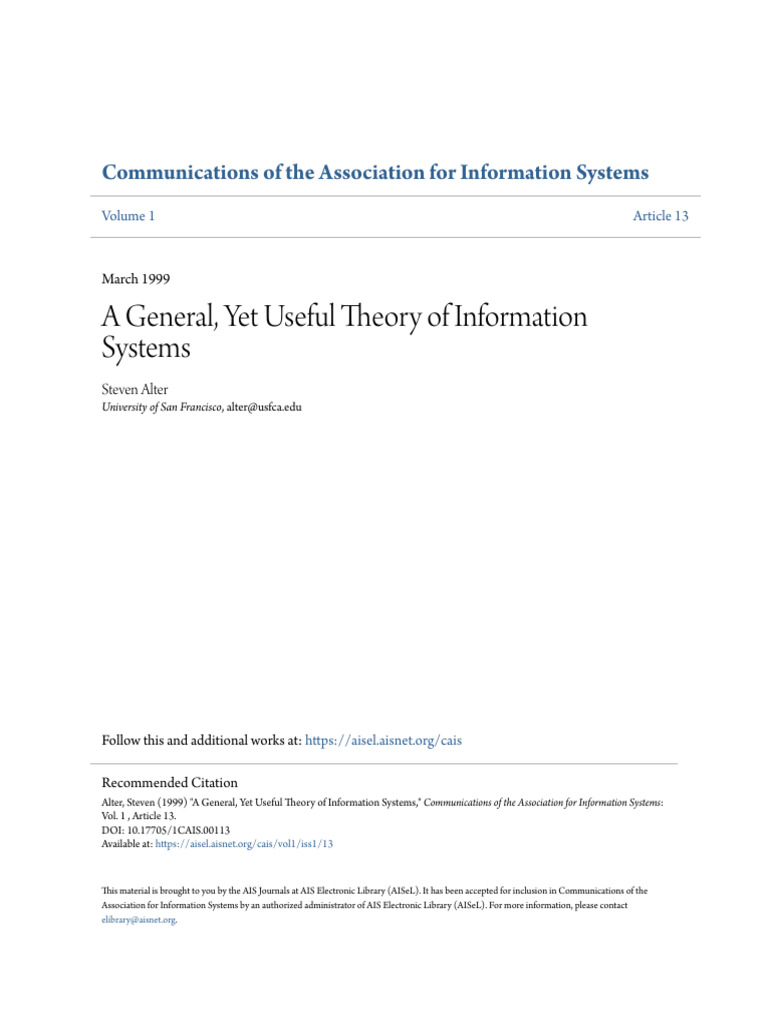 Communications of the Association for Information Systems

Volume 1

Article 13

March 1999

A General, Yet Useful Theory of Information Systems

Steven Alter
University of San Francisco, alter@usfca.edu

Follow this and additional works at: https://aisel.aisnet.org/cais

Recommended Citation
Alter, Steven (1999) "A General, Yet Useful Theory of Information Systems," Communications of the Association for Information Systems: Vol. 1 , Article 13.
DOI: 10.17705/1CAIS.00113
Available at: https://aisel.aisnet.org/cais/vol1/iss1/13

This material is brought to you by the AIS Journals at AIS Electronic Library (AISeL). It has been accepted for inclusion in Communications of the Association for Information Systems by an authorized administrator of AIS Electronic Library (AISeL). For more information, please contact elibrary@aisnet.org.